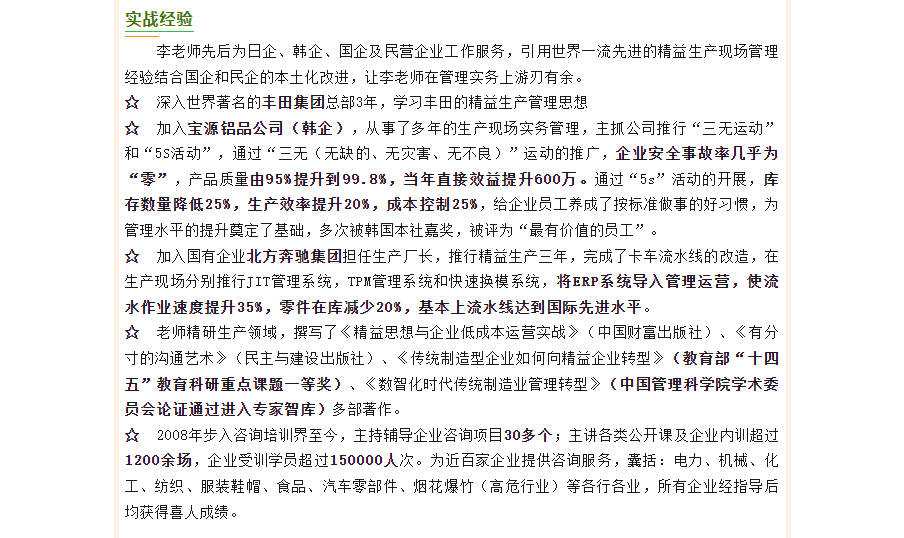 实战经验

李老师先后为日企、韩企、国企及民营企业工作服务，引用世界一流先进的精益生产现场管理经验结合国企和民企的本土化改进，让李老师在管理实务上游刃有余。

☆　深入世界著名的丰田集团总部3年，学习丰田的精益生产管理思想

☆　加入宝源铝品公司（韩企），从事了多年的生产现场实务管理，主抓公司推行“三无运动”和“5S活动”，通过“三无（无缺的、无灾害、无不良）”运动的推广，企业安全事故率几乎为“零”，产品质量由95%提升到99.8%，当年直接效益提升600万。通过“5s”活动的开展，库存数量降低25%，生产效率提升20%，成本控制25%，给企业员工养成了按标准做事的好习惯，为管理水平的提升奠定了基础，多次被韩国本社嘉奖，被评为“最有价值的员工”。

☆　加入国有企业北方奔驰集团担任生产厂长，推行精益生产三年，完成了卡车流水线的改造，在生产现场分别推行JIT管理系统，TPM管理系统和快速换模系统，将ERP系统导入管理运营，使流水作业速度提升35%，零件在库减少20%，基本上流水线达到国际先进水平。

☆　老师精研生产领域，撰写了《精益思想与企业低成本运营实战》（中国财富出版社）、《有分寸的沟通艺术》（民主与建设出版社）、《传统制造型企业如何向精益企业转型》（教育部“十四五”教育科研重点课题一等奖）、《数智化时代传统制造业管理转型》（中国管理科学院学术委员会论证通过进入专家智库）多部著作。

☆　2008年步入咨询培训界至今，主持辅导企业咨询项目30多个；主讲各类公开课及企业内训超过1200余场，企业受训学员超过150000人次。为近百家企业提供咨询服务，囊括：电力、机械、化工、纺织、服装鞋帽、食品、汽车零部件、烟花爆竹（高危行业）等各行各业，所有企业经指导后均获得喜人成绩。